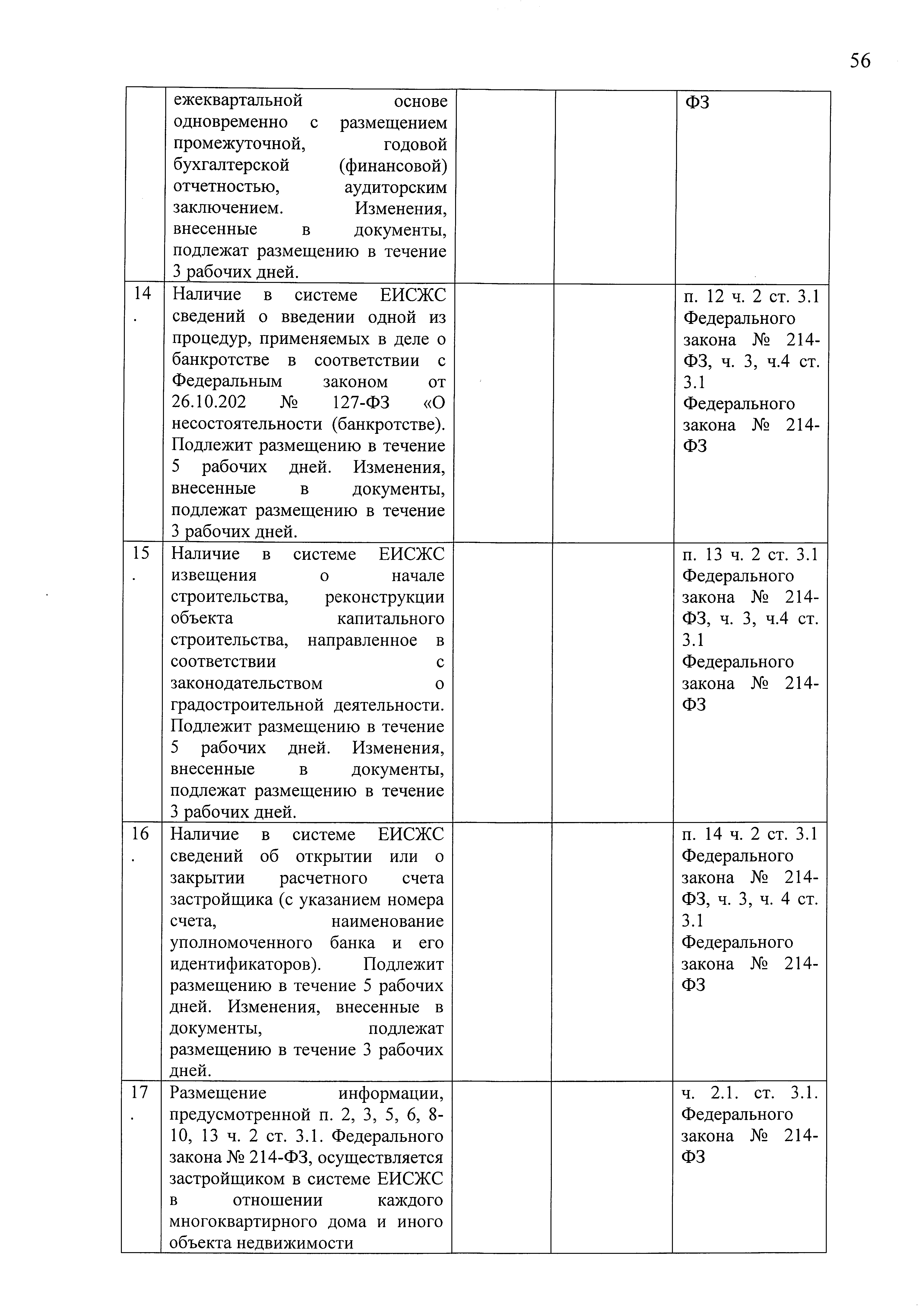 56

|  |  |  |  |  |
|---|---|---|---|---|
|  | ежеквартальной основе одновременно с размещением промежуточной, годовой бухгалтерской (финансовой) отчетностью, аудиторским заключением. Изменения, внесенные в документы, подлежат размещению в течение 3 рабочих дней. |  |  | ФЗ |
| 14. | Наличие в системе ЕИСЖС сведений о введении одной из процедур, применяемых в деле о банкротстве в соответствии с Федеральным законом от 26.10.202 № 127-ФЗ «О несостоятельности (банкротстве). Подлежит размещению в течение 5 рабочих дней. Изменения, внесенные в документы, подлежат размещению в течение 3 рабочих дней. |  |  | п. 12 ч. 2 ст. 3.1 Федерального закона № 214-ФЗ, ч. 3, ч.4 ст. 3.1 Федерального закона № 214-ФЗ |
| 15. | Наличие в системе ЕИСЖС извещения о начале строительства, реконструкции объекта капитального строительства, направленное в соответствии с законодательством о градостроительной деятельности. Подлежит размещению в течение 5 рабочих дней. Изменения, внесенные в документы, подлежат размещению в течение 3 рабочих дней. |  |  | п. 13 ч. 2 ст. 3.1 Федерального закона № 214-ФЗ, ч. 3, ч.4 ст. 3.1 Федерального закона № 214-ФЗ |
| 16. | Наличие в системе ЕИСЖС сведений об открытии или о закрытии расчетного счета застройщика (с указанием номера счета, наименование уполномоченного банка и его идентификаторов). Подлежит размещению в течение 5 рабочих дней. Изменения, внесенные в документы, подлежат размещению в течение 3 рабочих дней. |  |  | п. 14 ч. 2 ст. 3.1 Федерального закона № 214-ФЗ, ч. 3, ч. 4 ст. 3.1 Федерального закона № 214-ФЗ |
| 17. | Размещение информации, предусмотренной п. 2, 3, 5, 6, 8-10, 13 ч. 2 ст. 3.1. Федерального закона № 214-ФЗ, осуществляется застройщиком в системе ЕИСЖС в отношении каждого многоквартирного дома и иного объекта недвижимости |  |  | ч. 2.1. ст. 3.1. Федерального закона № 214-ФЗ |